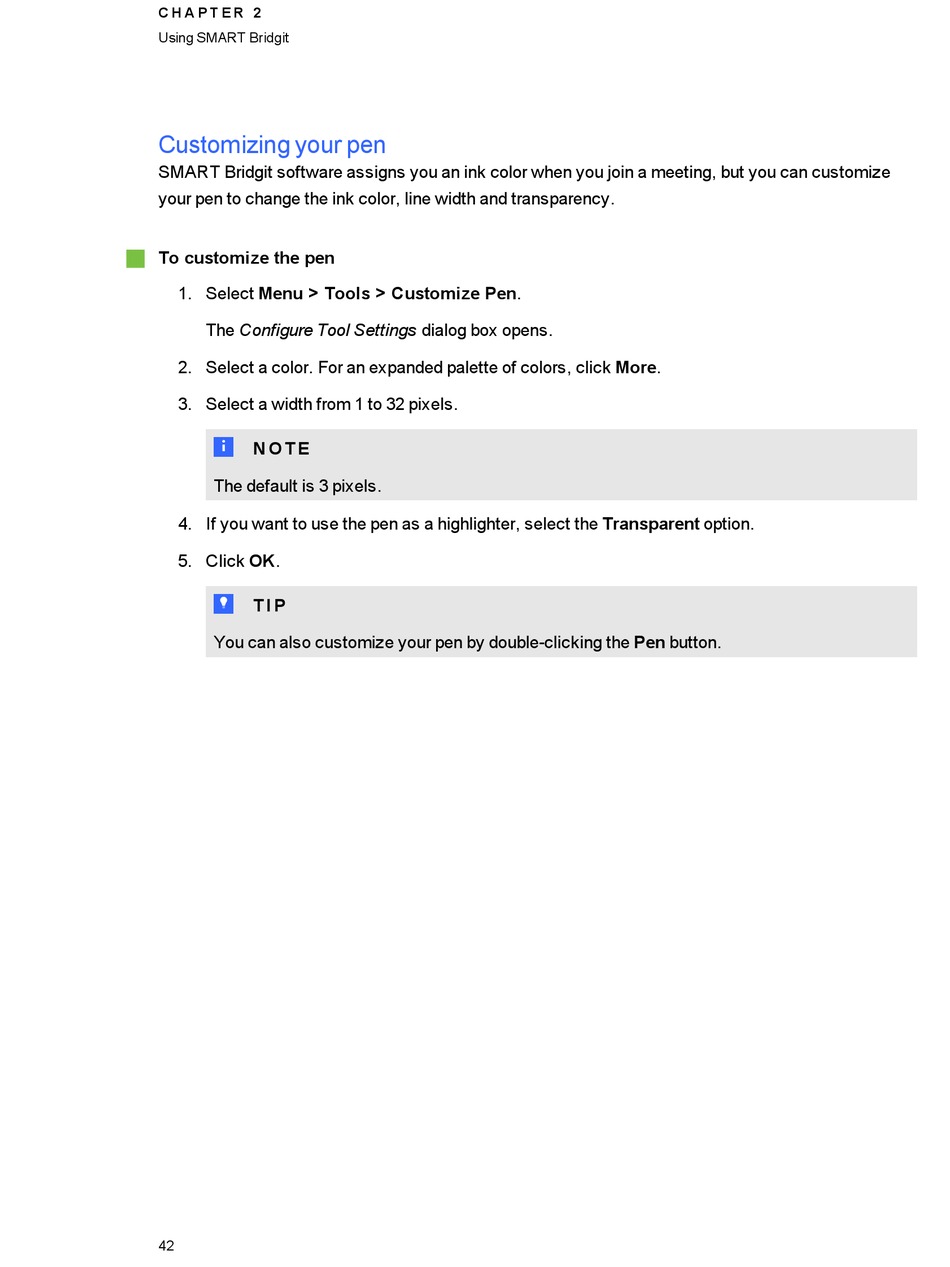 CHAPTER 2
Using SMART Bridgit

Customizing your pen
SMART Bridgit software assigns you an ink color when you join a meeting, but you can customize your pen to change the ink color, line width and transparency.

To customize the pen

1. Select Menu > Tools > Customize Pen.

The Configure Tool Settings dialog box opens.

2. Select a color. For an expanded palette of colors, click More.

3. Select a width from 1 to 32 pixels.

NOTE

The default is 3 pixels.

4. If you want to use the pen as a highlighter, select the Transparent option.

5. Click OK.

TIP

You can also customize your pen by double-clicking the Pen button.

42